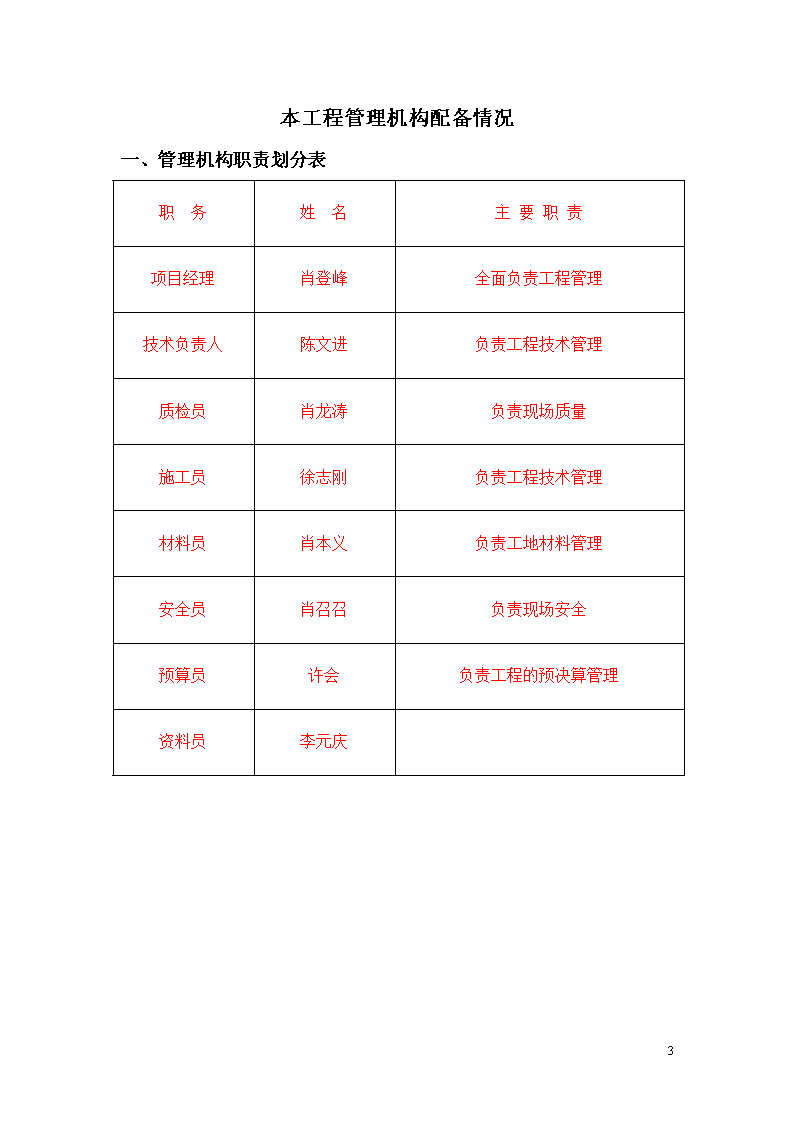 本工程管理机构配备情况

一、管理机构职责划分表

| 职　务 | 姓　名 | 主 要 职 责 |
|---|---|---|
| 项目经理 | 肖登峰 | 全面负责工程管理 |
| 技术负责人 | 陈文进 | 负责工程技术管理 |
| 质检员 | 肖龙涛 | 负责现场质量 |
| 施工员 | 徐志刚 | 负责工程技术管理 |
| 材料员 | 肖本义 | 负责工地材料管理 |
| 安全员 | 肖召召 | 负责现场安全 |
| 预算员 | 许会 | 负责工程的预决算管理 |
| 资料员 | 李元庆 | |

3